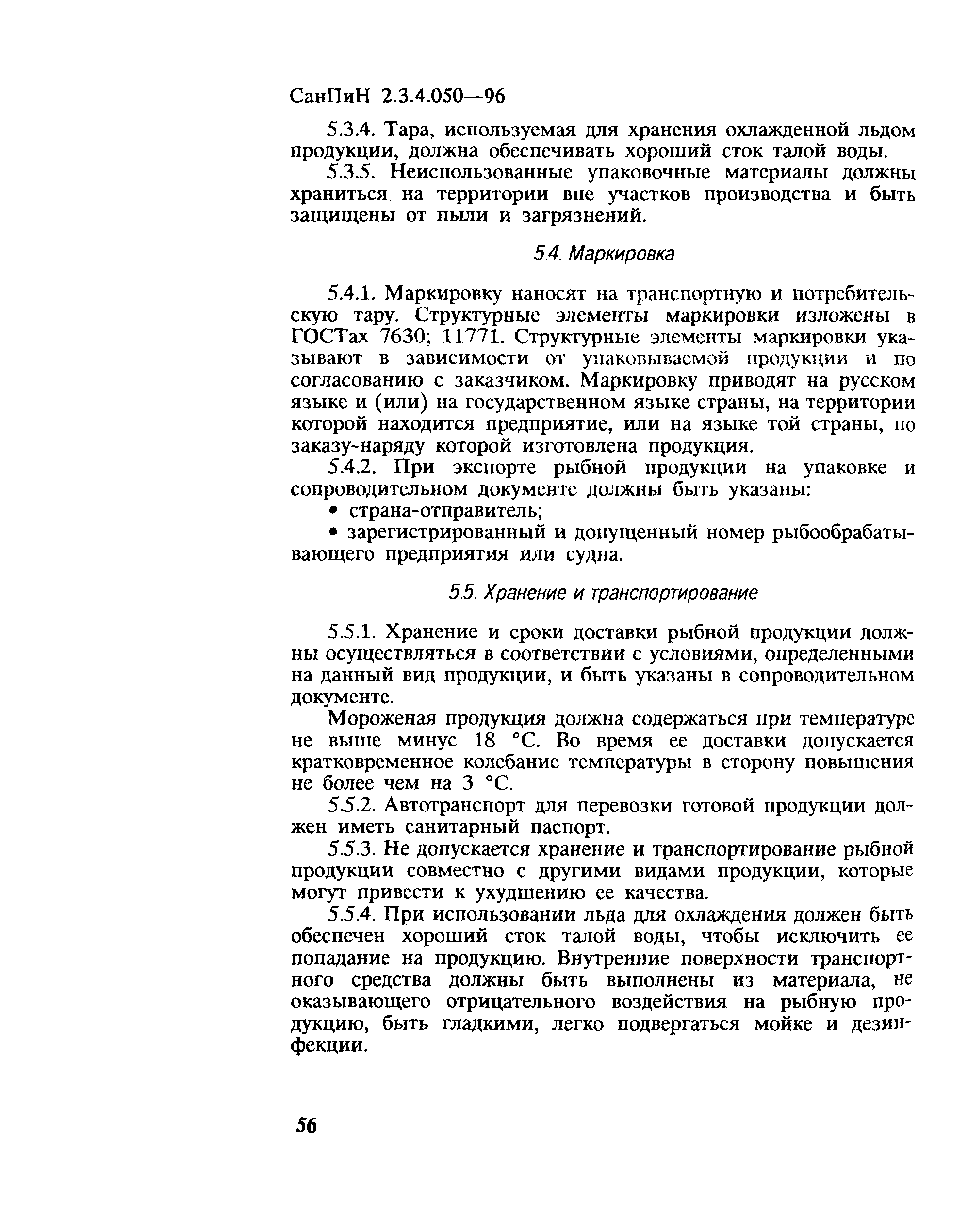 СанПиН 2.3.4.050—96

5.3.4. Тара, используемая для хранения охлажденной льдом продукции, должна обеспечивать хороший сток талой воды.

5.3.5. Неиспользованные упаковочные материалы должны храниться на территории вне участков производства и быть защищены от пыли и загрязнений.

5.4. Маркировка

5.4.1. Маркировку наносят на транспортную и потребительскую тару. Структурные элементы маркировки изложены в ГОСТах 7630; 11771. Структурные элементы маркировки указывают в зависимости от упаковываемой продукции и по согласованию с заказчиком. Маркировку приводят на русском языке и (или) на государственном языке страны, на территории которой находится предприятие, или на языке той страны, по заказу-наряду которой изготовлена продукция.

5.4.2. При экспорте рыбной продукции на упаковке и сопроводительном документе должны быть указаны:

• страна-отправитель;

• зарегистрированный и допущенный номер рыбообрабатывающего предприятия или судна.

5.5. Хранение и транспортирование

5.5.1. Хранение и сроки доставки рыбной продукции должны осуществляться в соответствии с условиями, определенными на данный вид продукции, и быть указаны в сопроводительном документе.

Мороженая продукция должна содержаться при температуре не выше минус 18 °С. Во время ее доставки допускается кратковременное колебание температуры в сторону повышения не более чем на 3 °С.

5.5.2. Автотранспорт для перевозки готовой продукции должен иметь санитарный паспорт.

5.5.3. Не допускается хранение и транспортирование рыбной продукции совместно с другими видами продукции, которые могут привести к ухудшению ее качества.

5.5.4. При использовании льда для охлаждения должен быть обеспечен хороший сток талой воды, чтобы исключить ее попадание на продукцию. Внутренние поверхности транспортного средства должны быть выполнены из материала, не оказывающего отрицательного воздействия на рыбную продукцию, быть гладкими, легко подвергаться мойке и дезинфекции.

56